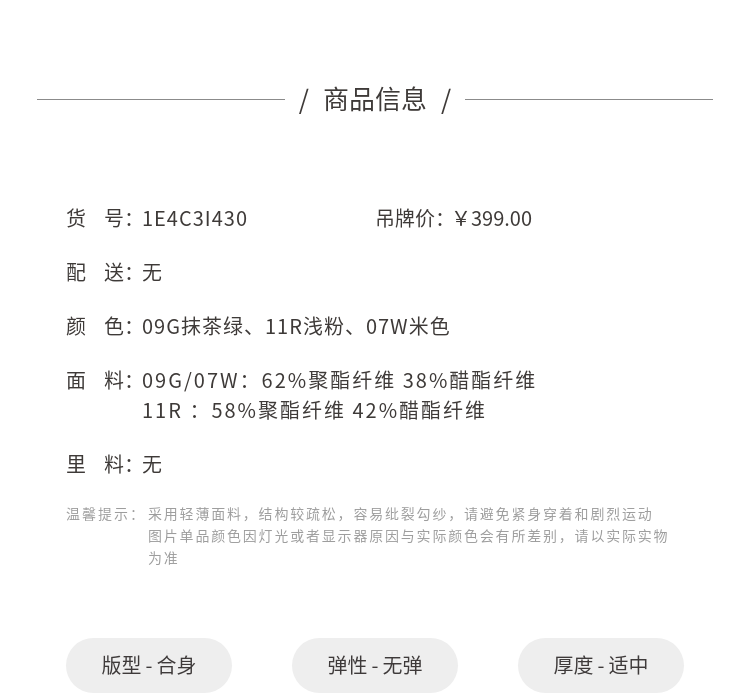 / 商品信息 /

货 号：1E4C3I430 吊牌价：¥399.00

配 送：无

颜 色：09G抹茶绿、11R浅粉、07W米色

面 料：09G/07W：62%聚酯纤维 38%醋酯纤维
11R：58%聚酯纤维 42%醋酯纤维

里 料：无

温馨提示：采用轻薄面料，结构较疏松，容易纰裂勾纱，请避免紧身穿着和剧烈运动
图片单品颜色因灯光或者显示器原因与实际颜色会有所差别，请以实际实物为准

版型 - 合身

弹性 - 无弹

厚度 - 适中